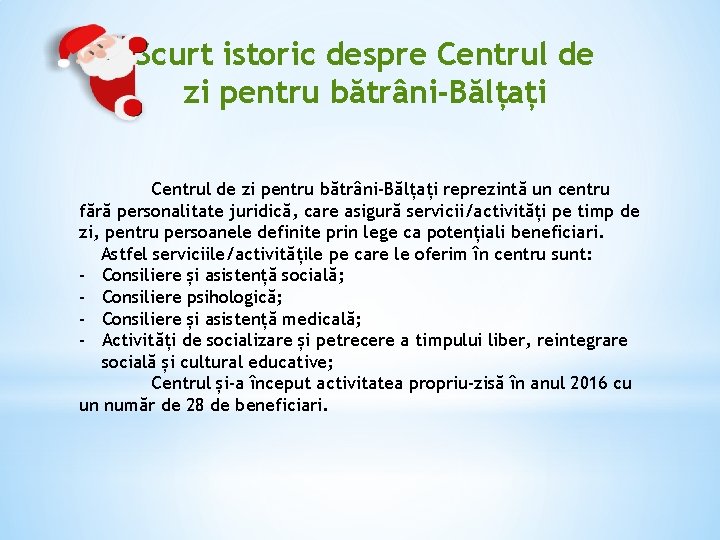 Scurt istoric despre Centrul de zi pentru bătrâni-Bălțați

Centrul de zi pentru bătrâni-Bălțați reprezintă un centru fără personalitate juridică, care asigură servicii/activități pe timp de zi, pentru persoanele definite prin lege ca potențiali beneficiari.

Astfel serviciile/activitățile pe care le oferim în centru sunt:
- Consiliere și asistență socială;
- Consiliere psihologică;
- Consiliere și asistență medicală;
- Activități de socializare și petrecere a timpului liber, reintegrare socială și cultural educative;

Centrul și-a început activitatea propriu-zisă în anul 2016 cu un număr de 28 de beneficiari.